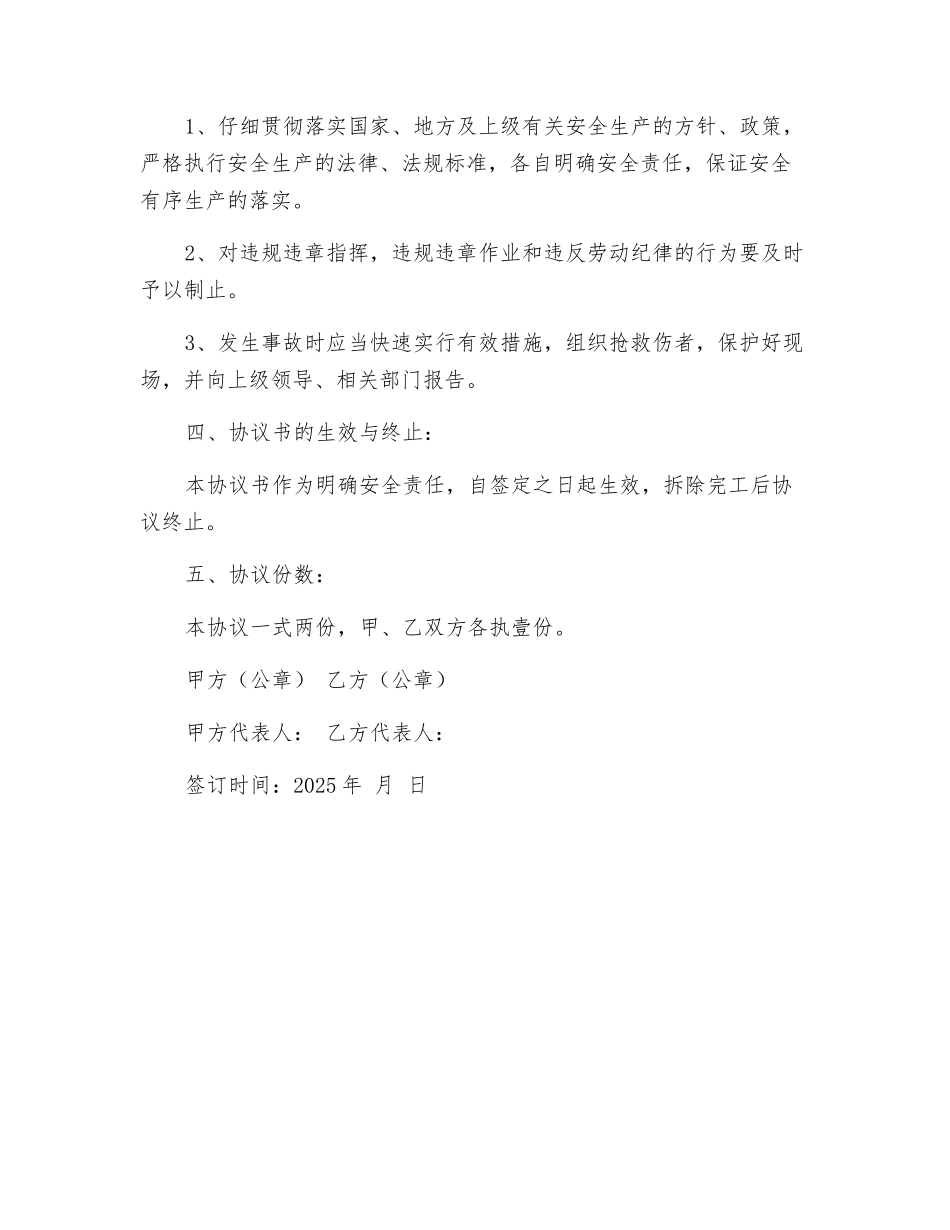 1、仔细贯彻落实国家、地方及上级有关安全生产的方针、政策，严格执行安全生产的法律、法规标准，各自明确安全责任，保证安全有序生产的落实。

2、对违规违章指挥，违规违章作业和违反劳动纪律的行为要及时予以制止。

3、发生事故时应当快速实行有效措施，组织抢救伤者，保护好现场，并向上级领导、相关部门报告。

四、协议书的生效与终止：

本协议书作为明确安全责任，自签定之日起生效，拆除完工后协议终止。

五、协议份数：

本协议一式两份，甲、乙双方各执壹份。

甲方（公章） 乙方（公章）

甲方代表人： 乙方代表人：

签订时间：2025 年 月 日